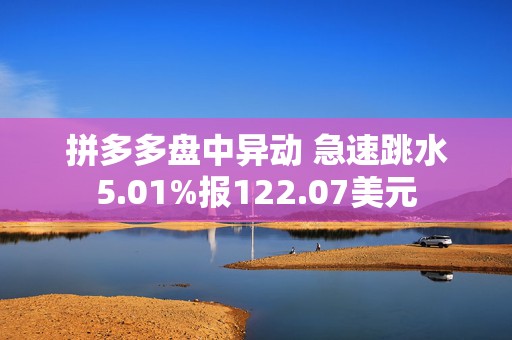 拼多多盘中异动 急速跳水5.01%报122.07美元